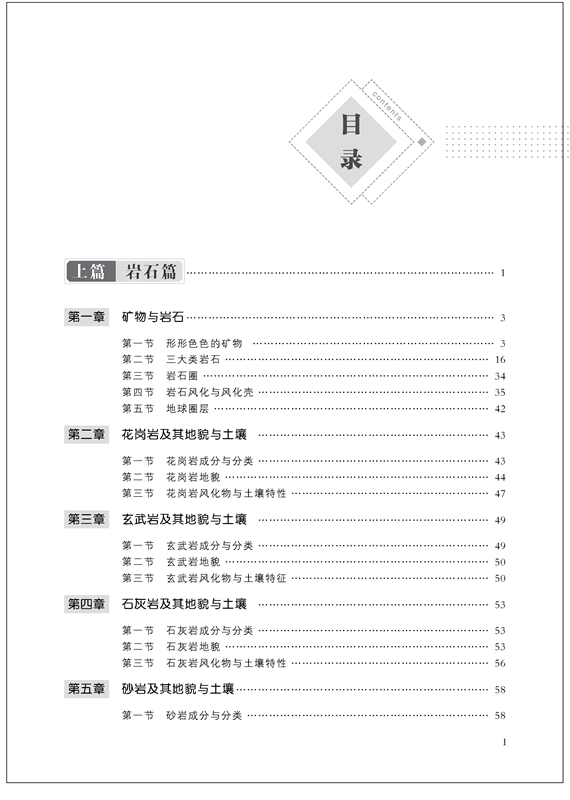 contents

目录

上篇 岩石篇 …… 1

第一章 矿物与岩石 …… 3

第一节 形形色色的矿物 …… 3
第二节 三大类岩石 …… 16
第三节 岩石圈 …… 34
第四节 岩石风化与风化壳 …… 35
第五节 地球圈层 …… 42

第二章 花岗岩及其地貌与土壤 …… 43

第一节 花岗岩成分与分类 …… 43
第二节 花岗岩地貌 …… 44
第三节 花岗岩风化物与土壤特性 …… 47

第三章 玄武岩及其地貌与土壤 …… 49

第一节 玄武岩成分与分类 …… 49
第二节 玄武岩地貌 …… 50
第三节 玄武岩风化物与土壤特征 …… 50

第四章 石灰岩及其地貌与土壤 …… 53

第一节 石灰岩成分与分类 …… 53
第二节 石灰岩地貌 …… 53
第三节 石灰岩风化物与土壤特性 …… 56

第五章 砂岩及其地貌与土壤 …… 58

第一节 砂岩成分与分类 …… 58

1